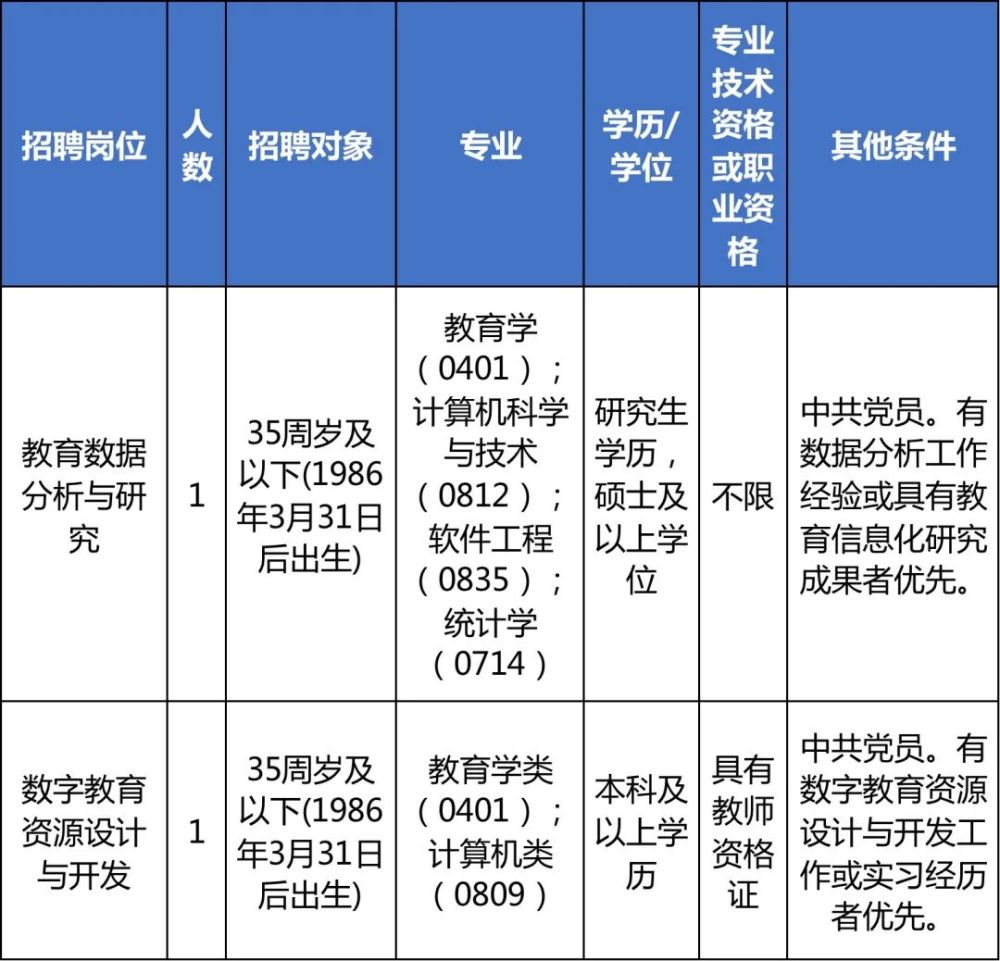 | 招聘岗位 | 人数 | 招聘对象 | 专业 | 学历/学位 | 专业技术资格或职业资格 | 其他条件 |
|---|---|---|---|---|---|---|
| 教育数据分析与研究 | 1 | 35周岁及以下(1986年3月31日后出生) | 教育学（0401）；计算机科学与技术（0812）；软件工程（0835）；统计学（0714） | 研究生学历，硕士及以上学位 | 不限 | 中共党员。有数据分析工作经验或具有教育信息化研究成果者优先。 |
| 数字教育资源设计与开发 | 1 | 35周岁及以下(1986年3月31日后出生) | 教育学类（0401）；计算机类（0809） | 本科及以上学历 | 具有教师资格证 | 中共党员。有数字教育资源设计与开发工作或实习经历者优先。 |